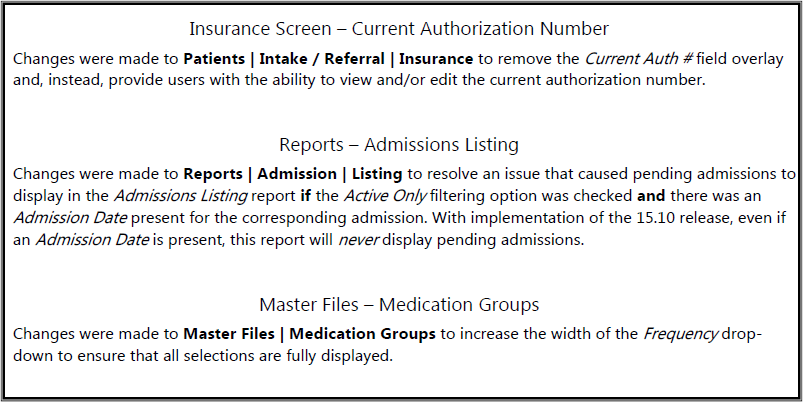 Insurance Screen – Current Authorization Number

Changes were made to Patients | Intake / Referral | Insurance to remove the Current Auth # field overlay and, instead, provide users with the ability to view and/or edit the current authorization number.

Reports – Admissions Listing

Changes were made to Reports | Admission | Listing to resolve an issue that caused pending admissions to display in the Admissions Listing report if the Active Only filtering option was checked and there was an Admission Date present for the corresponding admission. With implementation of the 15.10 release, even if an Admission Date is present, this report will never display pending admissions.

Master Files – Medication Groups

Changes were made to Master Files | Medication Groups to increase the width of the Frequency drop-down to ensure that all selections are fully displayed.